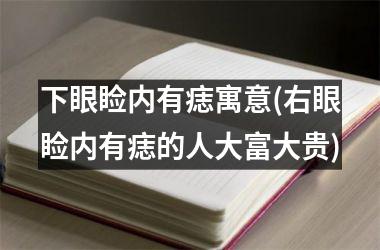 下眼睑内有痣寓意(右眼睑内有痣的人大富大贵)